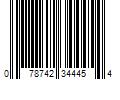 0 78742 34445 4